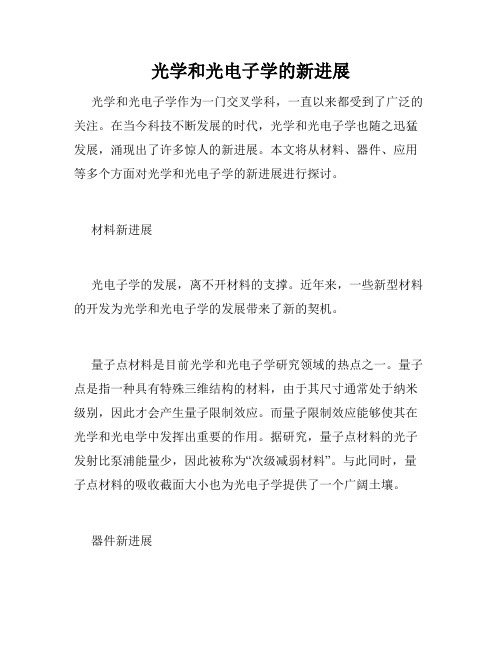 光学和光电子学的新进展

光学和光电子学作为一门交叉学科，一直以来都受到了广泛的关注。在当今科技不断发展的时代，光学和光电子学也随之迅猛发展，涌现出了许多惊人的新进展。本文将从材料、器件、应用等多个方面对光学和光电子学的新进展进行探讨。

材料新进展

光电子学的发展，离不开材料的支撑。近年来，一些新型材料的开发为光学和光电子学的发展带来了新的契机。

量子点材料是目前光学和光电子学研究领域的热点之一。量子点是指一种具有特殊三维结构的材料，由于其尺寸通常处于纳米级别，因此才会产生量子限制效应。而量子限制效应能够使其在光学和光电学中发挥出重要的作用。据研究，量子点材料的光子发射比泵浦能量少，因此被称为“次级减弱材料”。与此同时，量子点材料的吸收截面大小也为光电子学提供了一个广阔土壤。

器件新进展